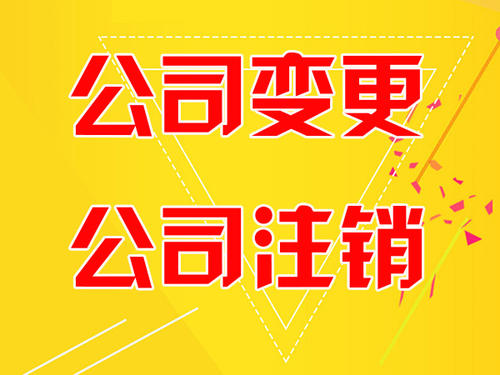 公司变更

公司注销